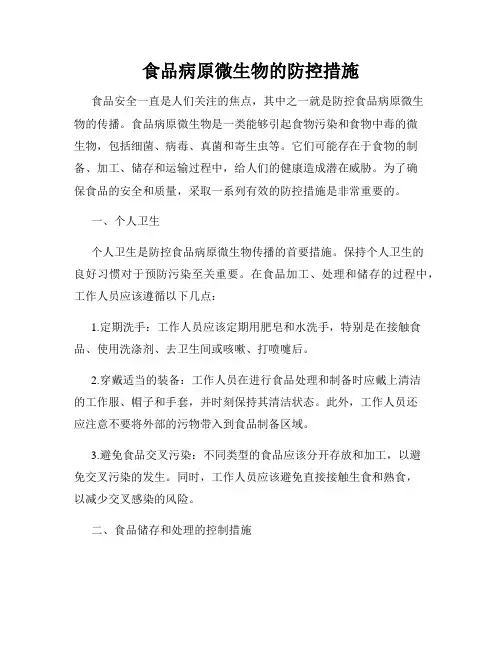 食品病原微生物的防控措施

食品安全一直是人们关注的焦点，其中之一就是防控食品病原微生物的传播。食品病原微生物是一类能够引起食物污染和食物中毒的微生物，包括细菌、病毒、真菌和寄生虫等。它们可能存在于食物的制备、加工、储存和运输过程中，给人们的健康造成潜在威胁。为了确保食品的安全和质量，采取一系列有效的防控措施是非常重要的。

一、个人卫生

个人卫生是防控食品病原微生物传播的首要措施。保持个人卫生的良好习惯对于预防污染至关重要。在食品加工、处理和储存的过程中，工作人员应该遵循以下几点：

1.定期洗手：工作人员应该定期用肥皂和水洗手，特别是在接触食品、使用洗涤剂、去卫生间或咳嗽、打喷嚏后。

2.穿戴适当的装备：工作人员在进行食品处理和制备时应戴上清洁的工作服、帽子和手套，并时刻保持其清洁状态。此外，工作人员还应注意不要将外部的污物带入到食品制备区域。

3.避免食品交叉污染：不同类型的食品应该分开存放和加工，以避免交叉污染的发生。同时，工作人员应该避免直接接触生食和熟食，以减少交叉感染的风险。

二、食品储存和处理的控制措施